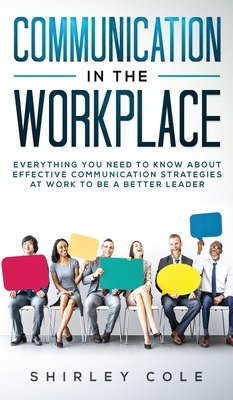 COMMUNICATION
IN THE
WORKPLACE

EVERYTHING YOU NEED TO KNOW ABOUT EFFECTIVE COMMUNICATION STRATEGIES AT WORK TO BE A BETTER LEADER

SHIRLEY COLE